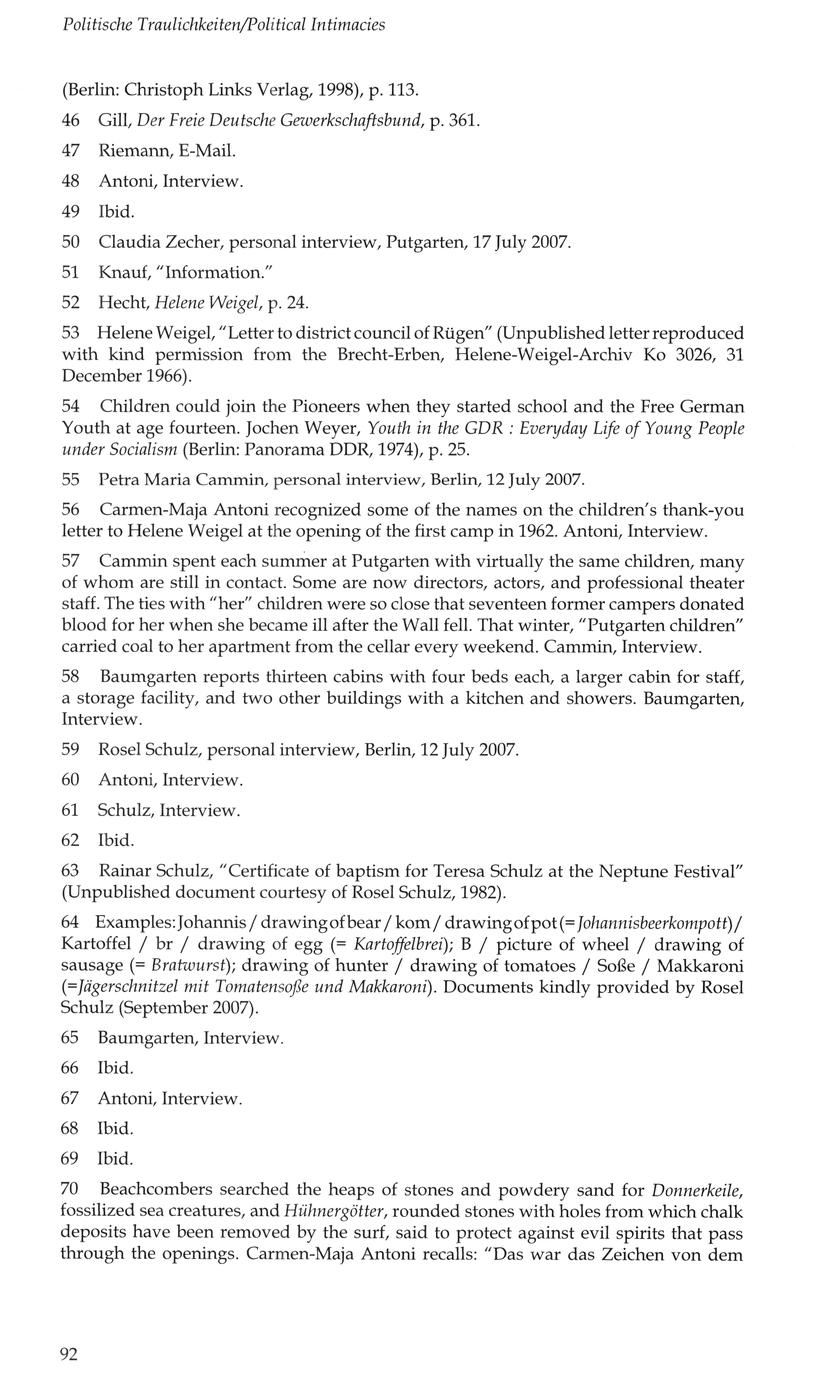 Politische Traulichkeiten/Political Intimacies

(Berlin: Christoph Links Verlag, 1998), p. 113.

46 Gill, Der Freie Deutsche Gewerkschaftsbund, p. 361.

47 Riemann, E-Mail.

48 Antoni, Interview.

49 Ibid.

50 Claudia Zecher, personal interview, Putgarten, 17 July 2007.

51 Knauf, "Information."

52 Hecht, Helene Weigel, p. 24.

53 Helene Weigel, "Letter to district council of Rügen" (Unpublished letter reproduced with kind permission from the Brecht-Erben, Helene-Weigel-Archiv Ko 3026, 31 December 1966).

54 Children could join the Pioneers when they started school and the Free German Youth at age fourteen. Jochen Weyer, Youth in the GDR : Everyday Life of Young People under Socialism (Berlin: Panorama DDR, 1974), p. 25.

55 Petra Maria Cammin, personal interview, Berlin, 12 July 2007.

56 Carmen-Maja Antoni recognized some of the names on the children's thank-you letter to Helene Weigel at the opening of the first camp in 1962. Antoni, Interview.

57 Cammin spent each summer at Putgarten with virtually the same children, many of whom are still in contact. Some are now directors, actors, and professional theater staff. The ties with "her" children were so close that seventeen former campers donated blood for her when she became ill after the Wall fell. That winter, "Putgarten children" carried coal to her apartment from the cellar every weekend. Cammin, Interview.

58 Baumgarten reports thirteen cabins with four beds each, a larger cabin for staff, a storage facility, and two other buildings with a kitchen and showers. Baumgarten, Interview.

59 Rosel Schulz, personal interview, Berlin, 12 July 2007.

60 Antoni, Interview.

61 Schulz, Interview.

62 Ibid.

63 Rainar Schulz, "Certificate of baptism for Teresa Schulz at the Neptune Festival" (Unpublished document courtesy of Rosel Schulz, 1982).

64 Examples: Johannis / drawing of bear / kom / drawing of pot (= Johannisbeerkompott) / Kartoffel / br / drawing of egg (= Kartoffelbrei); B / picture of wheel / drawing of sausage (= Bratwurst); drawing of hunter / drawing of tomatoes / Soße / Makkaroni (=Jägerschnitzel mit Tomatensoße und Makkaroni). Documents kindly provided by Rosel Schulz (September 2007).

65 Baumgarten, Interview.

66 Ibid.

67 Antoni, Interview.

68 Ibid.

69 Ibid.

70 Beachcombers searched the heaps of stones and powdery sand for Donnerkeile, fossilized sea creatures, and Hühnergötter, rounded stones with holes from which chalk deposits have been removed by the surf, said to protect against evil spirits that pass through the openings. Carmen-Maja Antoni recalls: "Das war das Zeichen von dem

92